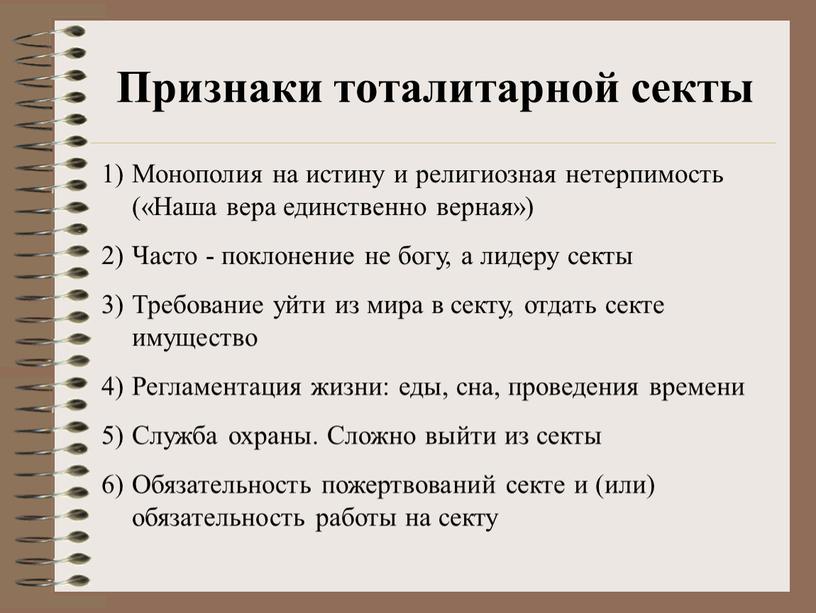 Признаки тоталитарной секты

1) Монополия на истину и религиозная нетерпимость («Наша вера единственно верная»)

2) Часто - поклонение не богу, а лидеру секты

3) Требование уйти из мира в секту, отдать секте имущество

4) Регламентация жизни: еды, сна, проведения времени

5) Служба охраны. Сложно выйти из секты

6) Обязательность пожертвований секте и (или) обязательность работы на секту